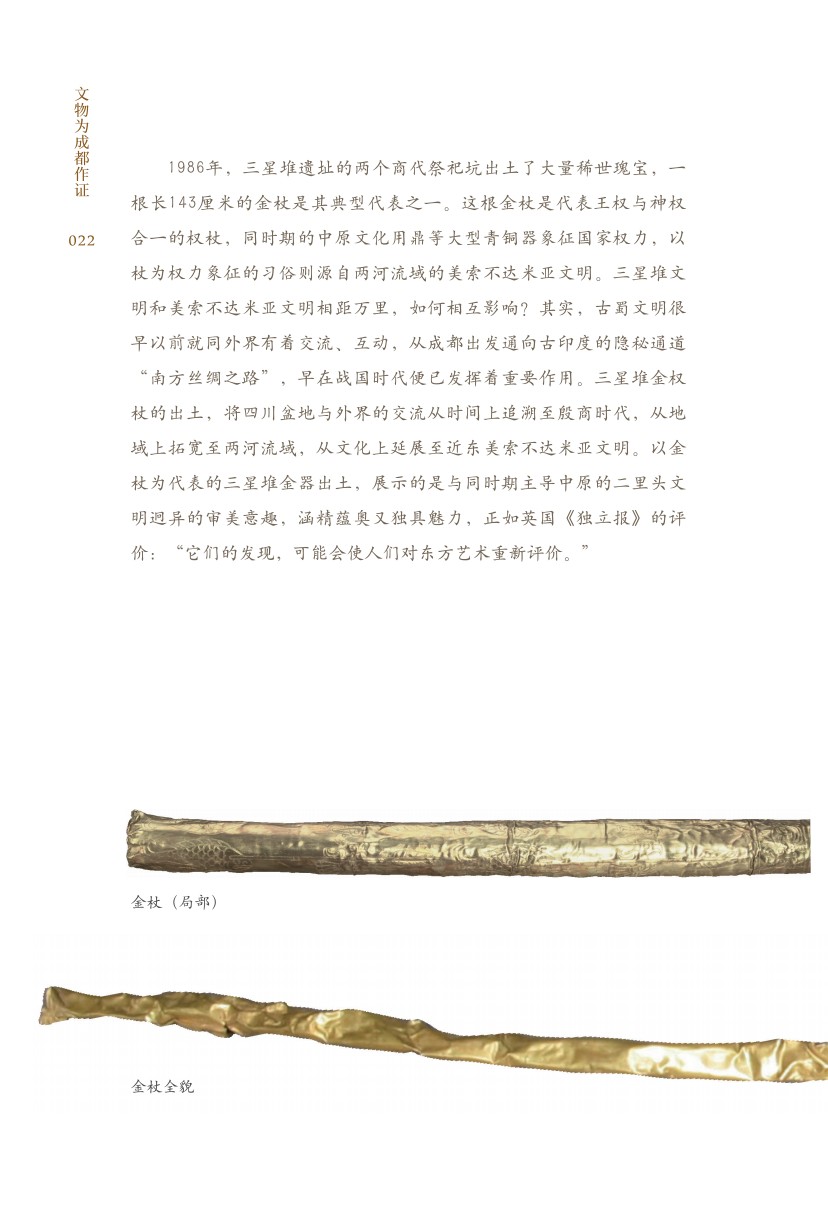 文物为成都作证

022

1986年，三星堆遗址的两个商代祭祀坑出土了大量稀世瑰宝，一根长143厘米的金杖是其典型代表之一。这根金杖是代表王权与神权合一的权杖，同时期的中原文化用鼎等大型青铜器象征国家权力，以杖为权力象征的习俗则源自两河流域的美索不达米亚文明。三星堆文明和美索不达米亚文明相距万里，如何相互影响？其实，古蜀文明很早以前就同外界有着交流、互动，从成都出发通向古印度的隐秘通道“南方丝绸之路”，早在战国时代便已发挥着重要作用。三星堆金权杖的出土，将四川盆地与外界的交流从时间上追溯至殷商时代，从地域上拓宽至两河流域，从文化上延展至近东美索不达米亚文明。以金杖为代表的三星堆金器出土，展示的是与同时期主导中原的二里头文明迥异的审美意趣，涵精蕴奥又独具魅力，正如英国《独立报》的评价：“它们的发现，可能会使人们对东方艺术重新评价。”

金杖（局部）

金杖全貌